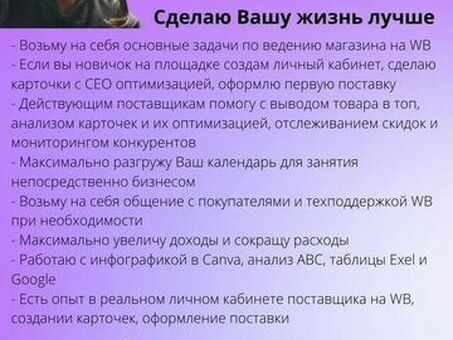 Сделаю Вашу жизнь лучше

- Возьму на себя основные задачи по ведению магазина на WB
- Если вы новичок на площадке создам личный кабинет, сделаю карточки с СЕО оптимизацией, оформлю первую поставку
- Действующим поставщикам помогу с выводом товара в топ, анализом карточек и их оптимизацией, отслеживанием скидок и мониторингом конкурентов
- Максимально разгружу Ваш календарь для занятия непосредственно бизнесом
- Возьму на себя общение с покупателями и техподдержкой WB при необходимости
- Максимально увеличу доходы и сокращу расходы
- Работаю с инфографикой в Canva, анализ ABC, таблицы Exel и Google
- Есть опыт в реальном личном кабинете поставщика на WB, создании карточек, оформление поставки